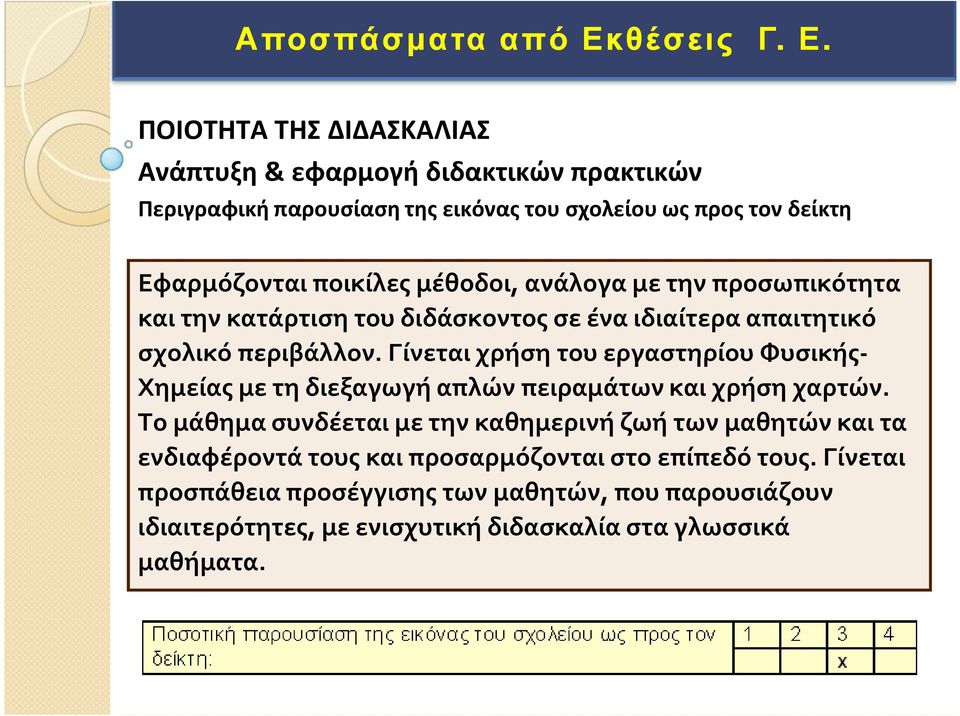 Αποσπάσματα από Εκθέσεις Γ. Ε.

ΠΟΙΟΤΗΤΑ ΤΗΣ ΔΙΔΑΣΚΑΛΙΑΣ

Ανάπτυξη & εφαρμογή διδακτικών πρακτικών

Περιγραφική παρουσίαση της εικόνας του σχολείου ως προς τον δείκτη

Εφαρμόζονται ποικίλες μέθοδοι, ανάλογα με την προσωπικότητα και την κατάρτιση του διδάσκοντος σε ένα ιδιαίτερα απαιτητικό σχολικό περιβάλλον. Γίνεται χρήση του εργαστηρίου Φυσικής-Χημείας με τη διεξαγωγή απλών πειραμάτων και χρήση χαρτών. Το μάθημα συνδέεται με την καθημερινή ζωή των μαθητών και τα ενδιαφέροντά τους και προσαρμόζονται στο επίπεδό τους. Γίνεται προσπάθεια προσέγγισης των μαθητών, που παρουσιάζουν ιδιαιτερότητες, με ενισχυτική διδασκαλία στα γλωσσικά μαθήματα.

| Ποσοτική παρουσίαση της εικόνας του σχολείου ως προς τον δείκτη: | 1 | 2 | 3 | 4 |
|---|---|---|---|---|
| | | | x | |